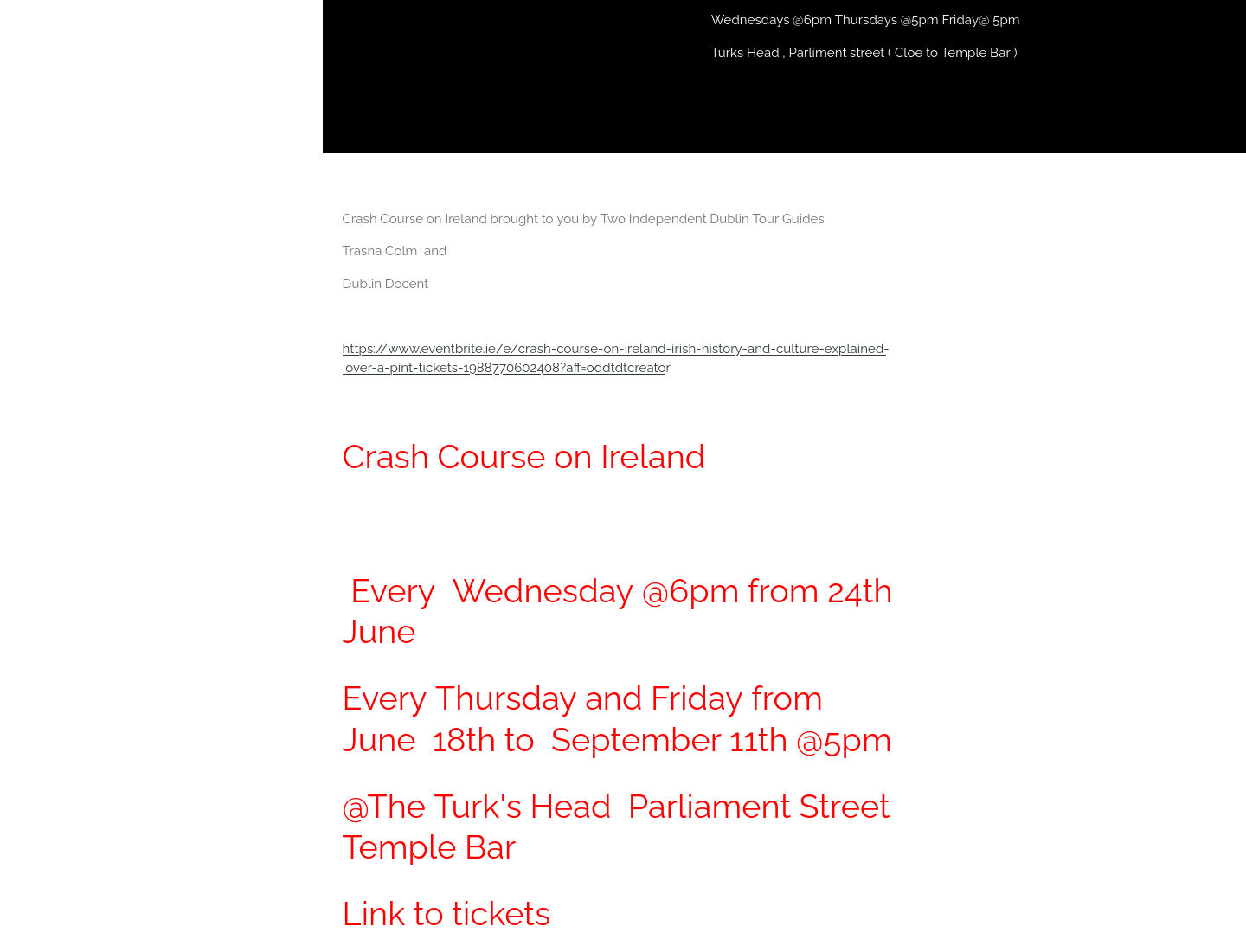 Wednesdays @6pm Thursdays @5pm Friday@ 5pm

Turks Head , Parliment street ( Cloe to Temple Bar )

Crash Course on Ireland brought to you by Two Independent Dublin Tour Guides

Trasna Colm and

Dublin Docent

https://www.eventbrite.ie/e/crash-course-on-ireland-irish-history-and-culture-explained-over-a-pint-tickets-1988770602408?aff=oddtdtcreator

Crash Course on Ireland

Every Wednesday @6pm from 24th June

Every Thursday and Friday from June 18th to September 11th @5pm

@The Turk's Head Parliament Street Temple Bar

Link to tickets